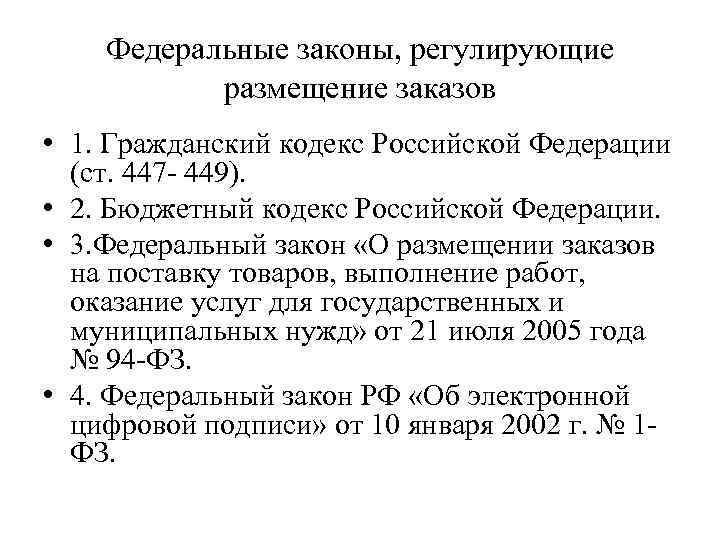 Федеральные законы, регулирующие размещение заказов

• 1. Гражданский кодекс Российской Федерации (ст. 447- 449).
• 2. Бюджетный кодекс Российской Федерации.
• 3.Федеральный закон «О размещении заказов на поставку товаров, выполнение работ, оказание услуг для государственных и муниципальных нужд» от 21 июля 2005 года № 94-ФЗ.
• 4. Федеральный закон РФ «Об электронной цифровой подписи» от 10 января 2002 г. № 1-ФЗ.